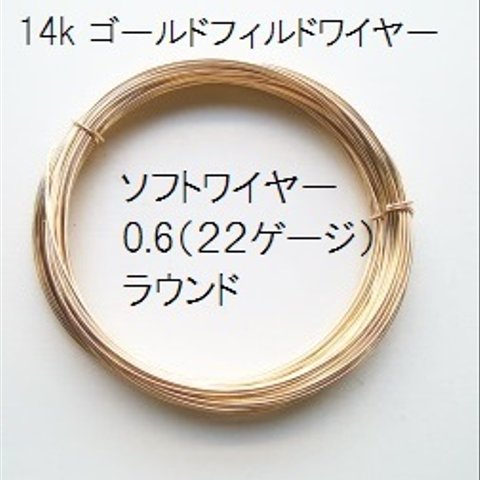 14k ゴールドフィルドワイヤー

ソフトワイヤー
0.6（22ゲージ）
ラウンド